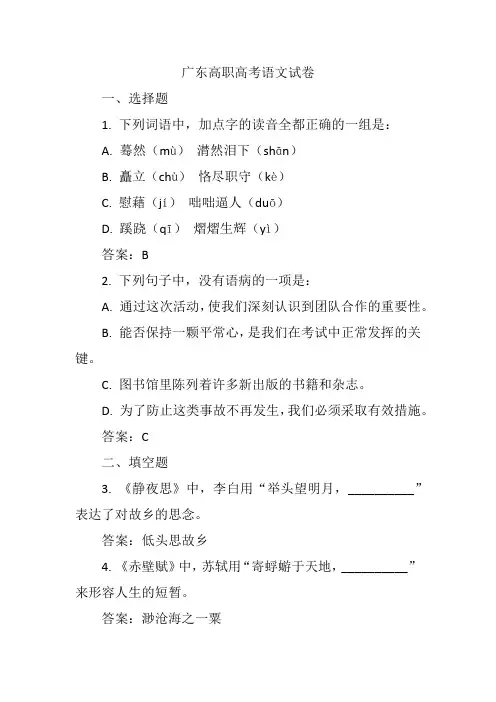 广东高职高考语文试卷

一、选择题

1. 下列词语中，加点字的读音全都正确的一组是：

A. 蓦然（mù） 潸然泪下（shān）

B. 矗立（chù） 恪尽职守（kè）

C. 慰藉（jí） 咄咄逼人（duō）

D. 蹊跷（qī） 熠熠生辉（yì）

答案：B

2. 下列句子中，没有语病的一项是：

A. 通过这次活动，使我们深刻认识到团队合作的重要性。

B. 能否保持一颗平常心，是我们在考试中正常发挥的关键。

C. 图书馆里陈列着许多新出版的书籍和杂志。

D. 为了防止这类事故不再发生，我们必须采取有效措施。

答案：C

二、填空题

3. 《静夜思》中，李白用“举头望明月，__________”表达了对故乡的思念。

答案：低头思故乡

4. 《赤壁赋》中，苏轼用“寄蜉蝣于天地，__________”来形容人生的短暂。

答案：渺沧海之一粟